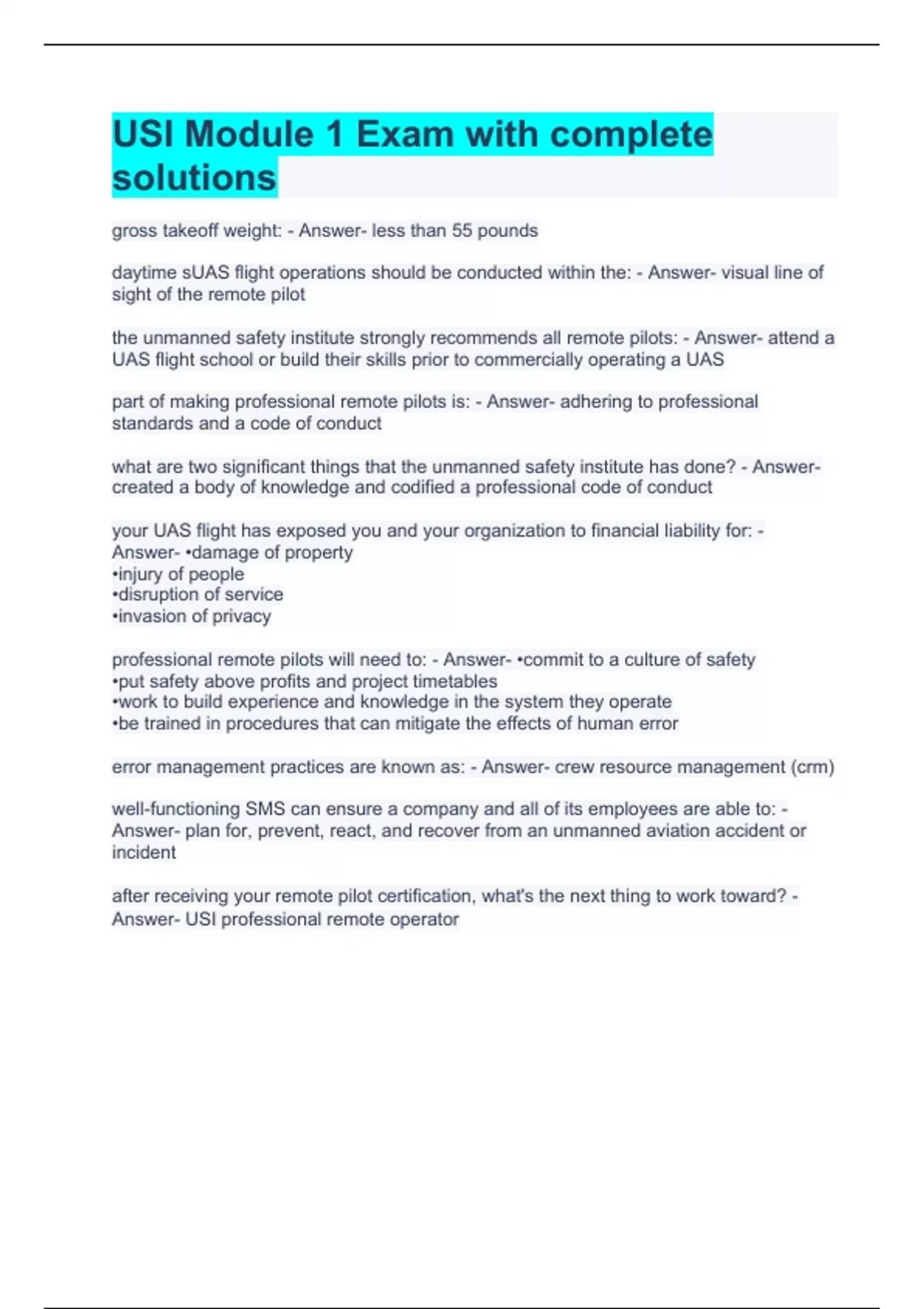 USI Module 1 Exam with complete solutions

gross takeoff weight: - Answer- less than 55 pounds

daytime sUAS flight operations should be conducted within the: - Answer- visual line of sight of the remote pilot

the unmanned safety institute strongly recommends all remote pilots: - Answer- attend a UAS flight school or build their skills prior to commercially operating a UAS

part of making professional remote pilots is: - Answer- adhering to professional standards and a code of conduct

what are two significant things that the unmanned safety institute has done? - Answer- created a body of knowledge and codified a professional code of conduct

your UAS flight has exposed you and your organization to financial liability for: - Answer- •damage of property
•injury of people
•disruption of service
•invasion of privacy

professional remote pilots will need to: - Answer- •commit to a culture of safety
•put safety above profits and project timetables
•work to build experience and knowledge in the system they operate
•be trained in procedures that can mitigate the effects of human error

error management practices are known as: - Answer- crew resource management (crm)

well-functioning SMS can ensure a company and all of its employees are able to: - Answer- plan for, prevent, react, and recover from an unmanned aviation accident or incident

after receiving your remote pilot certification, what's the next thing to work toward? - Answer- USI professional remote operator